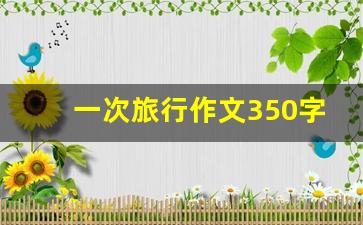 一次旅行作文350字